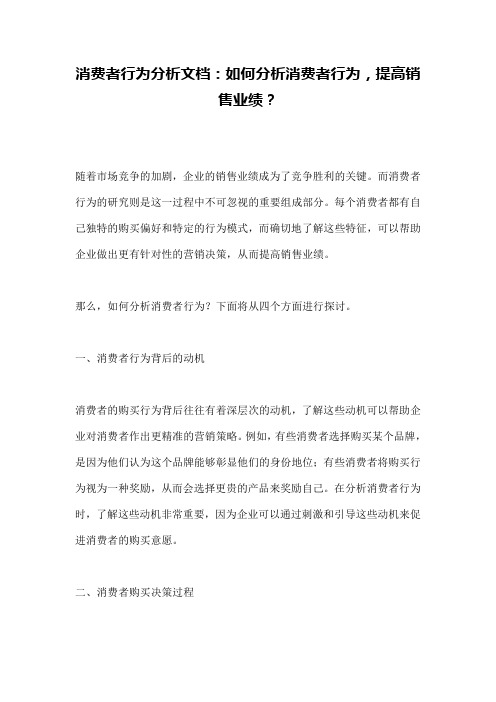 消费者行为分析文档：如何分析消费者行为，提高销售业绩？

随着市场竞争的加剧，企业的销售业绩成为了竞争胜利的关键。而消费者行为的研究则是这一过程中不可忽视的重要组成部分。每个消费者都有自己独特的购买偏好和特定的行为模式，而确切地了解这些特征，可以帮助企业做出更有针对性的营销决策，从而提高销售业绩。

那么，如何分析消费者行为？下面将从四个方面进行探讨。

一、消费者行为背后的动机

消费者的购买行为背后往往有着深层次的动机，了解这些动机可以帮助企业对消费者作出更精准的营销策略。例如，有些消费者选择购买某个品牌，是因为他们认为这个品牌能够彰显他们的身份地位；有些消费者将购买行为视为一种奖励，从而会选择更贵的产品来奖励自己。在分析消费者行为时，了解这些动机非常重要，因为企业可以通过刺激和引导这些动机来促进消费者的购买意愿。

二、消费者购买决策过程